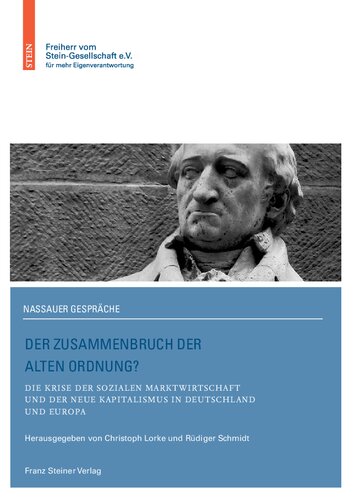 STEIN

Freiherr vom
Stein-Gesellschaft e.V.
für mehr Eigenverantwortung

NASSAUER GESPRÄCHE

DER ZUSAMMENBRUCH DER ALTEN ORDNUNG?

DIE KRISE DER SOZIALEN MARKTWIRTSCHAFT UND DER NEUE KAPITALISMUS IN DEUTSCHLAND UND EUROPA

Herausgegeben von Christoph Lorke und Rüdiger Schmidt

Franz Steiner Verlag